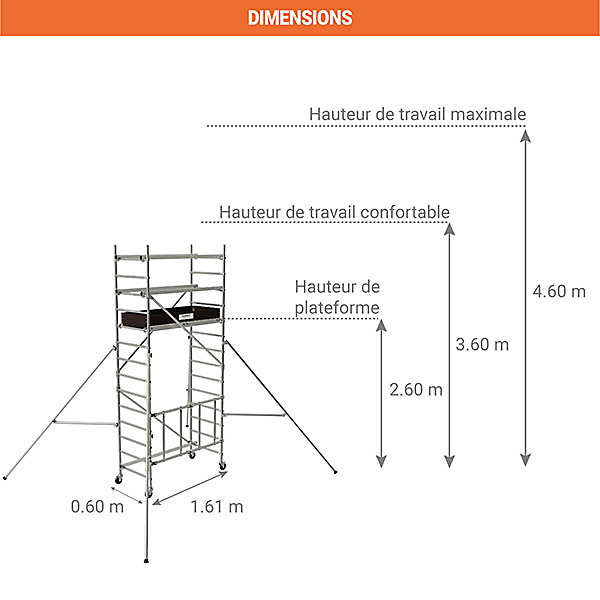 DIMENSIONS

Hauteur de travail maximale

Hauteur de travail confortable

Hauteur de plateforme

4.60 m

3.60 m

2.60 m

0.60 m

1.61 m